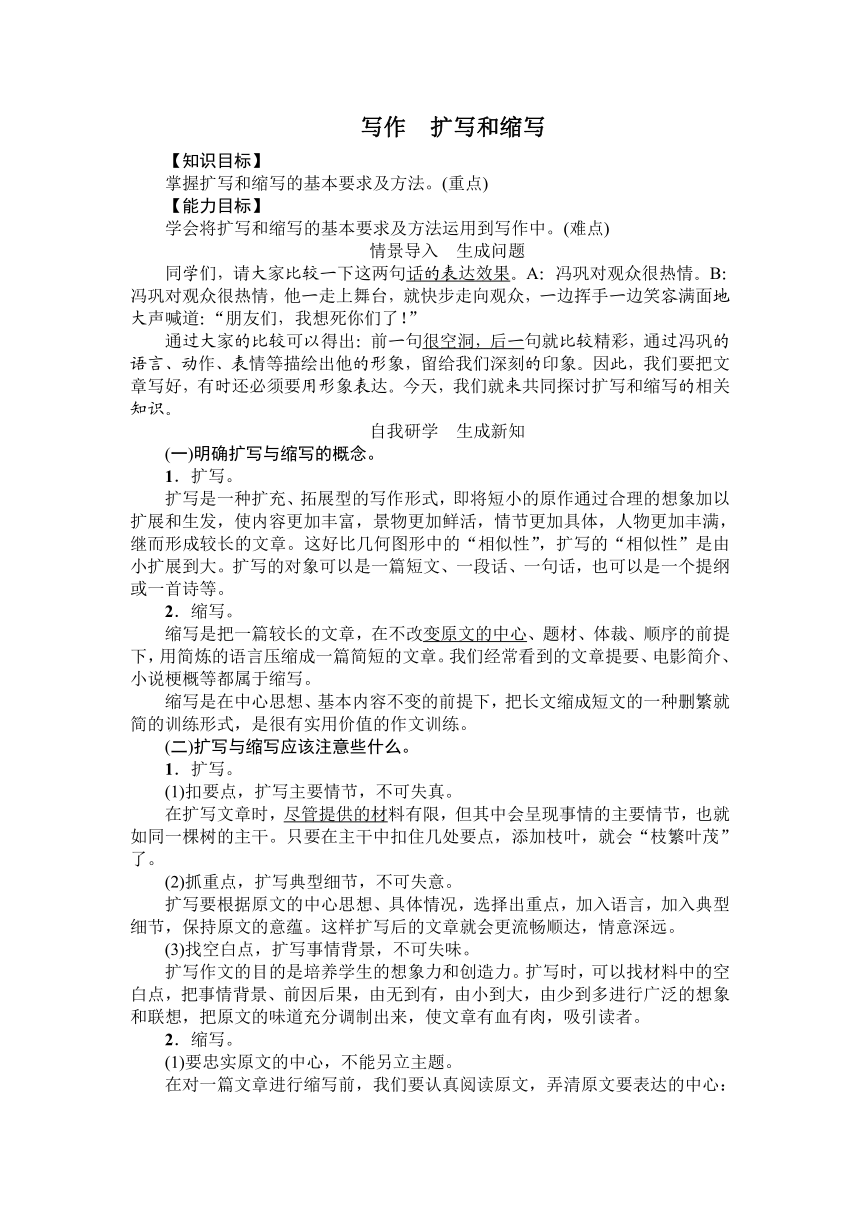 写作　扩写和缩写

【知识目标】

掌握扩写和缩写的基本要求及方法。(重点)

【能力目标】

学会将扩写和缩写的基本要求及方法运用到写作中。(难点)

情景导入　生成问题

同学们，请大家比较一下这两句话的表达效果。A：冯巩对观众很热情。B：冯巩对观众很热情，他一走上舞台，就快步走向观众，一边挥手一边笑容满面地大声喊道：“朋友们，我想死你们了！”

通过大家的比较可以得出：前一句很空洞，后一句就比较精彩，通过冯巩的语言、动作、表情等描绘出他的形象，留给我们深刻的印象。因此，我们要把文章写好，有时还必须要用形象表达。今天，我们就来共同探讨扩写和缩写的相关知识。

自我研学　生成新知

(一)明确扩写与缩写的概念。

1．扩写。

扩写是一种扩充、拓展型的写作形式，即将短小的原作通过合理的想象加以扩展和生发，使内容更加丰富，景物更加鲜活，情节更加具体，人物更加丰满，继而形成较长的文章。这好比几何图形中的“相似性”，扩写的“相似性”是由小扩展到大。扩写的对象可以是一篇短文、一段话、一句话，也可以是一个提纲或一首诗等。

2．缩写。

缩写是把一篇较长的文章，在不改变原文的中心、题材、体裁、顺序的前提下，用简炼的语言压缩成一篇简短的文章。我们经常看到的文章提要、电影简介、小说梗概等都属于缩写。

缩写是在中心思想、基本内容不变的前提下，把长文缩成短文的一种删繁就简的训练形式，是很有实用价值的作文训练。

(二)扩写与缩写应该注意些什么。

1．扩写。

(1)扣要点，扩写主要情节，不可失真。

在扩写文章时，尽管提供的材料有限，但其中会呈现事情的主要情节，也就如同一棵树的主干。只要在主干中扣住几处要点，添加枝叶，就会“枝繁叶茂”了。

(2)抓重点，扩写典型细节，不可失意。

扩写要根据原文的中心思想、具体情况，选择出重点，加入语言，加入典型细节，保持原文的意蕴。这样扩写后的文章就会更流畅顺达，情意深远。

(3)找空白点，扩写事情背景，不可失味。

扩写作文的目的是培养学生的想象力和创造力。扩写时，可以找材料中的空白点，把事情背景、前因后果，由无到有，由小到大，由少到多进行广泛的想象和联想，把原文的味道充分调制出来，使文章有血有肉，吸引读者。

2．缩写。

(1)要忠实原文的中心，不能另立主题。

在对一篇文章进行缩写前，我们要认真阅读原文，弄清原文要表达的中心：